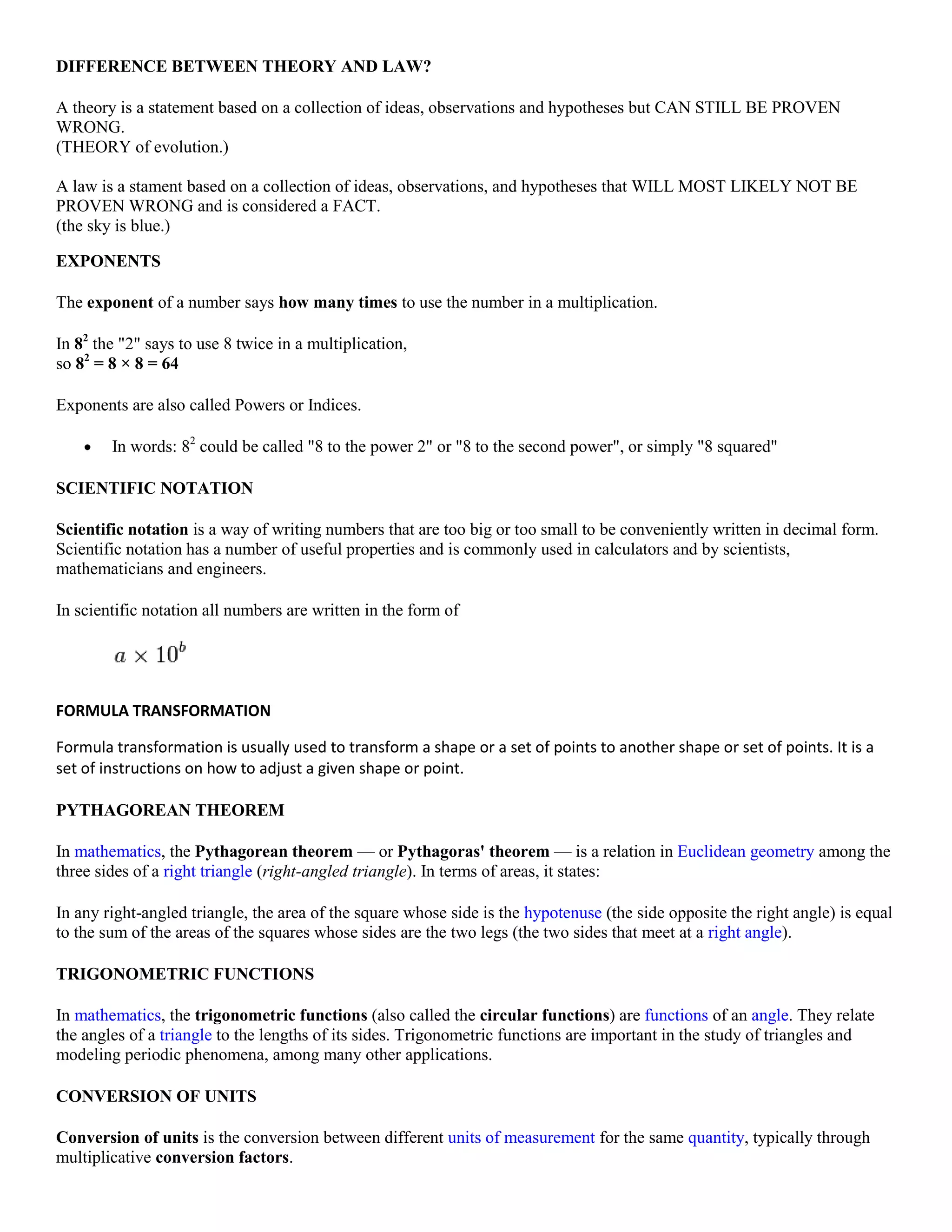 DIFFERENCE BETWEEN THEORY AND LAW?

A theory is a statement based on a collection of ideas, observations and hypotheses but CAN STILL BE PROVEN WRONG.
(THEORY of evolution.)

A law is a stament based on a collection of ideas, observations, and hypotheses that WILL MOST LIKELY NOT BE PROVEN WRONG and is considered a FACT.
(the sky is blue.)

EXPONENTS

The exponent of a number says how many times to use the number in a multiplication.

In $8^2$ the "2" says to use 8 twice in a multiplication,
so $8^2 = 8 \times 8 = 64$

Exponents are also called Powers or Indices.

• In words: $8^2$ could be called "8 to the power 2" or "8 to the second power", or simply "8 squared"

SCIENTIFIC NOTATION

Scientific notation is a way of writing numbers that are too big or too small to be conveniently written in decimal form. Scientific notation has a number of useful properties and is commonly used in calculators and by scientists, mathematicians and engineers.

In scientific notation all numbers are written in the form of

$a \times 10^b$

FORMULA TRANSFORMATION

Formula transformation is usually used to transform a shape or a set of points to another shape or set of points. It is a set of instructions on how to adjust a given shape or point.

PYTHAGOREAN THEOREM

In mathematics, the Pythagorean theorem — or Pythagoras' theorem — is a relation in Euclidean geometry among the three sides of a right triangle (right-angled triangle). In terms of areas, it states:

In any right-angled triangle, the area of the square whose side is the hypotenuse (the side opposite the right angle) is equal to the sum of the areas of the squares whose sides are the two legs (the two sides that meet at a right angle).

TRIGONOMETRIC FUNCTIONS

In mathematics, the trigonometric functions (also called the circular functions) are functions of an angle. They relate the angles of a triangle to the lengths of its sides. Trigonometric functions are important in the study of triangles and modeling periodic phenomena, among many other applications.

CONVERSION OF UNITS

Conversion of units is the conversion between different units of measurement for the same quantity, typically through multiplicative conversion factors.